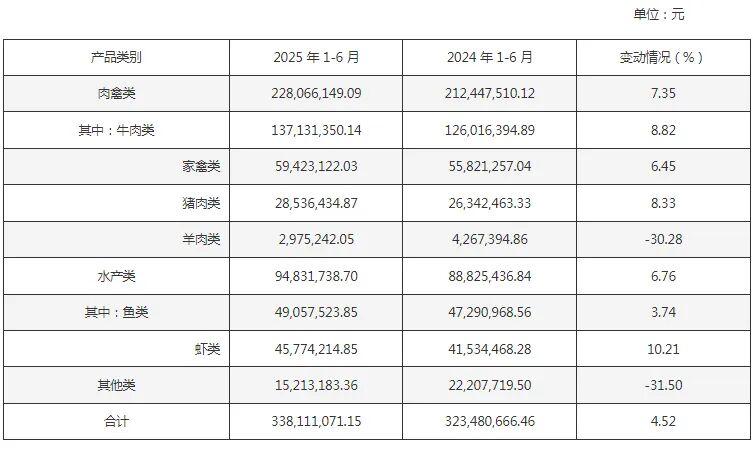 单位：元

| 产品类别 | 2025 年 1-6 月 | 2024 年 1-6 月 | 变动情况（%） |
|---|---|---|---|
| 肉禽类 | 228,066,149.09 | 212,447,510.12 | 7.35 |
| 其中：牛肉类 | 137,131,350.14 | 126,016,394.89 | 8.82 |
| 家禽类 | 59,423,122.03 | 55,821,257.04 | 6.45 |
| 猪肉类 | 28,536,434.87 | 26,342,463.33 | 8.33 |
| 羊肉类 | 2,975,242.05 | 4,267,394.86 | -30.28 |
| 水产类 | 94,831,738.70 | 88,825,436.84 | 6.76 |
| 其中：鱼类 | 49,057,523.85 | 47,290,968.56 | 3.74 |
| 虾类 | 45,774,214.85 | 41,534,468.28 | 10.21 |
| 其他类 | 15,213,183.36 | 22,207,719.50 | -31.50 |
| 合计 | 338,111,071.15 | 323,480,666.46 | 4.52 |